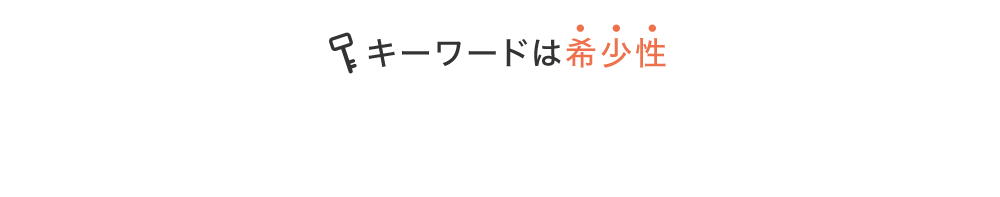 キーワードは希少性